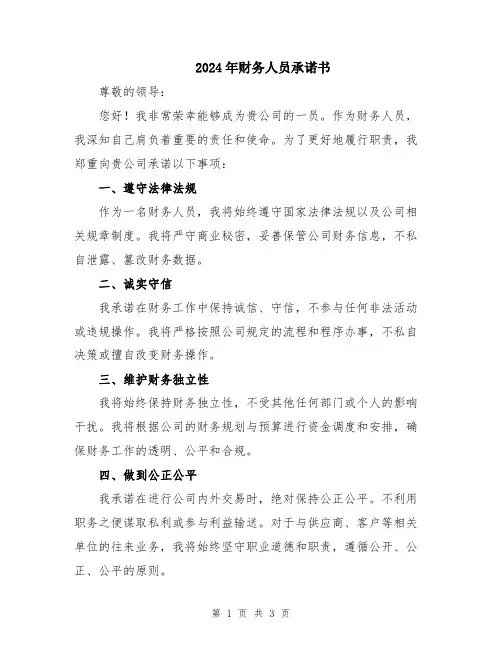 2024年财务人员承诺书

尊敬的领导：

您好！我非常荣幸能够成为贵公司的一员。作为财务人员，我深知自己肩负着重要的责任和使命。为了更好地履行职责，我郑重向贵公司承诺以下事项：

一、遵守法律法规

作为一名财务人员，我将始终遵守国家法律法规以及公司相关规章制度。我将严守商业秘密，妥善保管公司财务信息，不私自泄露、篡改财务数据。

二、诚实守信

我承诺在财务工作中保持诚信、守信，不参与任何非法活动或违规操作。我将严格按照公司规定的流程和程序办事，不私自决策或擅自改变财务操作。

三、维护财务独立性

我将始终保持财务独立性，不受其他任何部门或个人的影响干扰。我将根据公司的财务规划与预算进行资金调度和安排，确保财务工作的透明、公平和合规。

四、做到公正公平

我承诺在进行公司内外交易时，绝对保持公正公平。不利用职务之便谋取私利或参与利益输送。对于与供应商、客户等相关单位的往来业务，我将始终坚守职业道德和职责，遵循公开、公正、公平的原则。

第 1 页 共 3 页